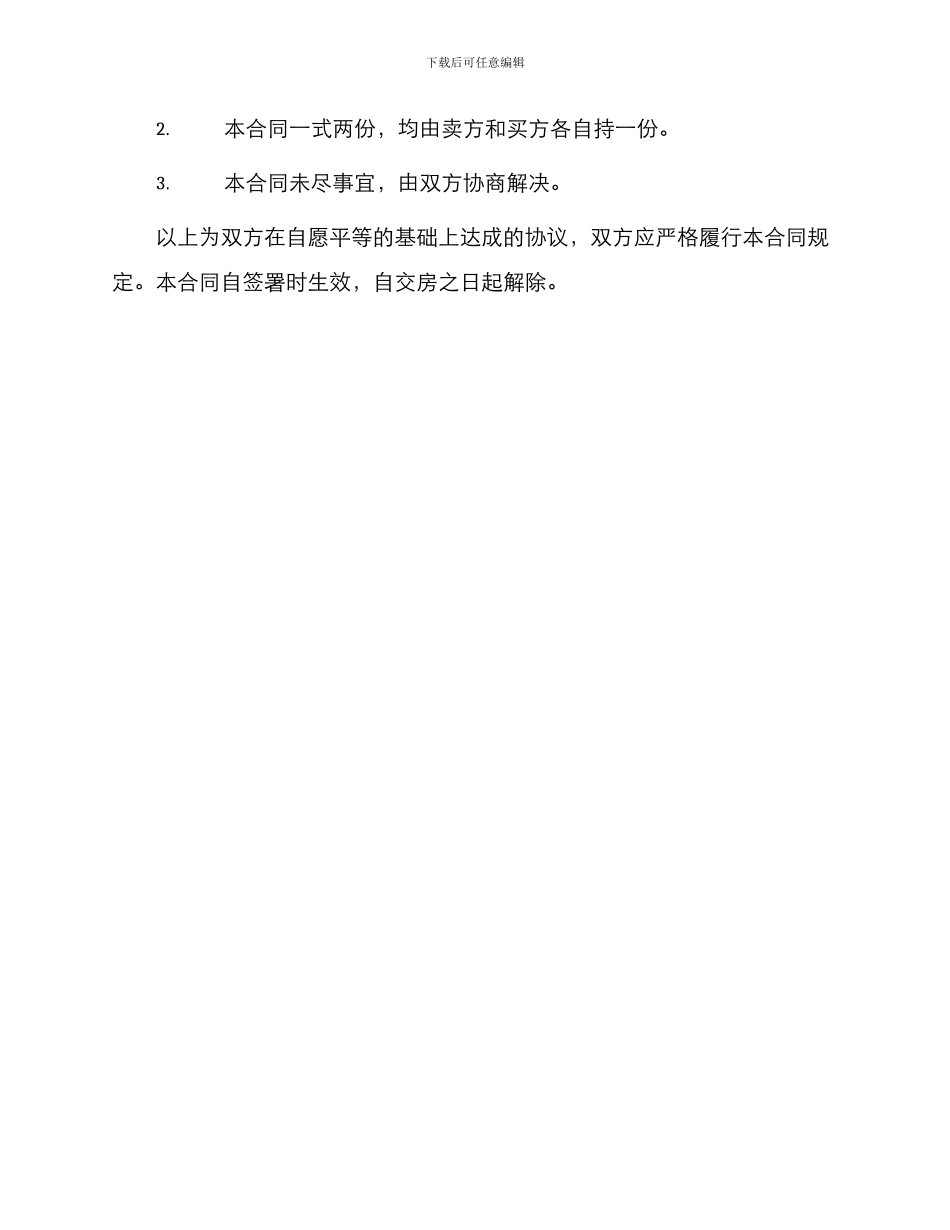 下载后可任意编辑

2. 本合同一式两份，均由卖方和买方各自持一份。

3. 本合同未尽事宜，由双方协商解决。

以上为双方在自愿平等的基础上达成的协议，双方应严格履行本合同规定。本合同自签署时生效，自交房之日起解除。